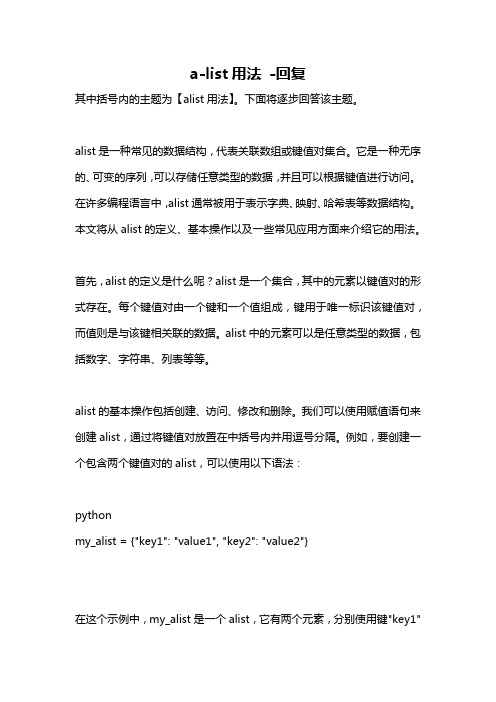 a-list 用法 -回复

其中括号内的主题为【alist 用法】。下面将逐步回答该主题。

alist 是一种常见的数据结构，代表关联数组或键值对集合。它是一种无序的、可变的序列，可以存储任意类型的数据，并且可以根据键值进行访问。在许多编程语言中，alist 通常被用于表示字典、映射、哈希表等数据结构。本文将从 alist 的定义、基本操作以及一些常见应用方面来介绍它的用法。

首先，alist 的定义是什么呢？alist 是一个集合，其中的元素以键值对的形式存在。每个键值对由一个键和一个值组成，键用于唯一标识该键值对，而值则是与该键相关联的数据。alist 中的元素可以是任意类型的数据，包括数字、字符串、列表等等。

alist 的基本操作包括创建、访问、修改和删除。我们可以使用赋值语句来创建 alist，通过将键值对放置在中括号内并用逗号分隔。例如，要创建一个包含两个键值对的 alist，可以使用以下语法：

python
my_alist = {"key1": "value1", "key2": "value2"}

在这个示例中，my_alist 是一个 alist，它有两个元素，分别使用键"key1"